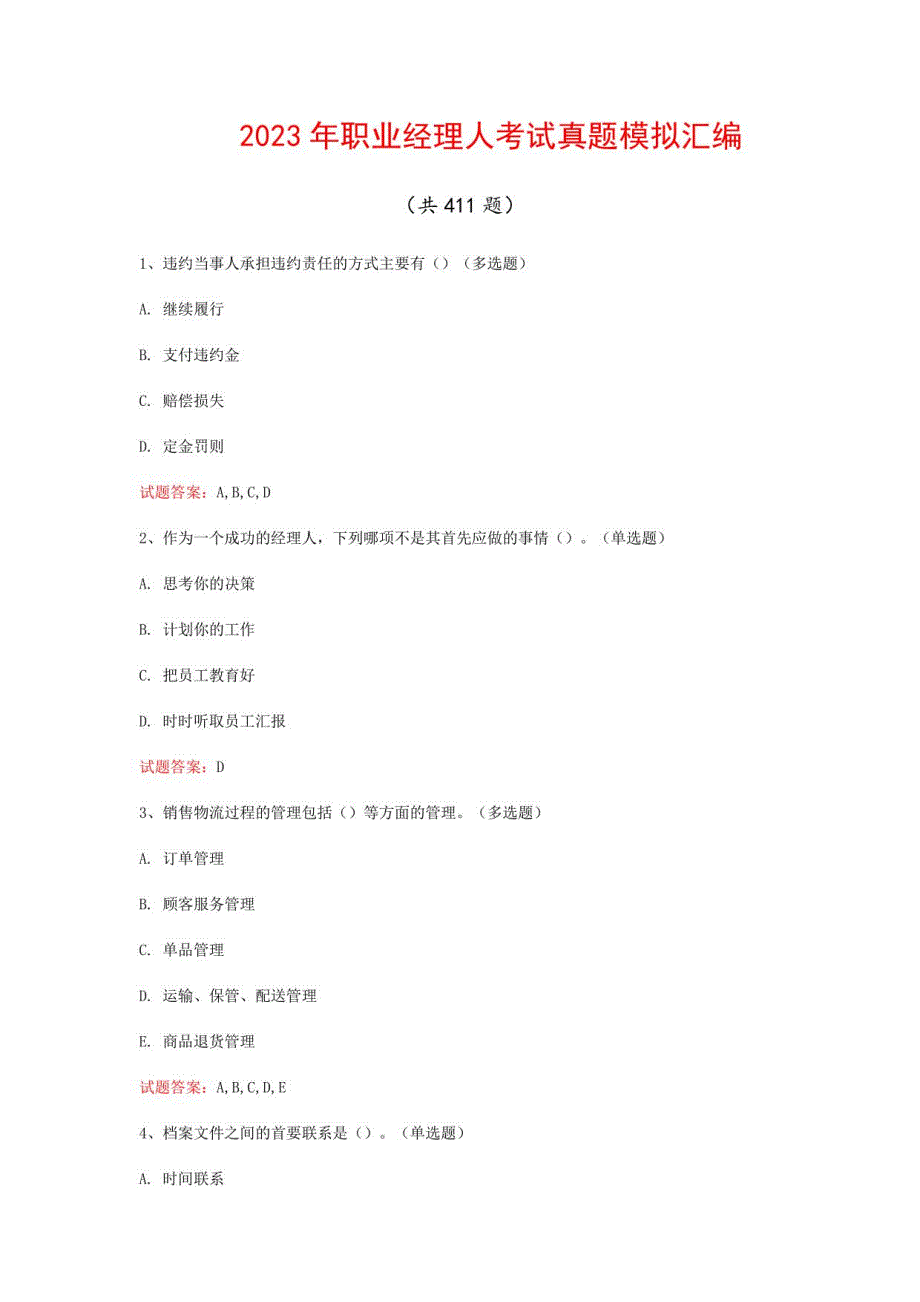 2023年职业经理人考试真题模拟汇编

（共411题）

1、违约当事人承担违约责任的方式主要有（）（多选题）

A. 继续履行

B. 支付违约金

C. 赔偿损失

D. 定金罚则

试题答案：A,B,C,D

2、作为一个成功的经理人，下列哪项不是其首先应做的事情（）。（单选题）

A. 思考你的决策

B. 计划你的工作

C. 把员工教育好

D. 时时听取员工汇报

试题答案：D

3、销售物流过程的管理包括（）等方面的管理。（多选题）

A. 订单管理

B. 顾客服务管理

C. 单品管理

D. 运输、保管、配送管理

E. 商品退货管理

试题答案：A,B,C,D,E

4、档案文件之间的首要联系是（）。（单选题）

A. 时间联系